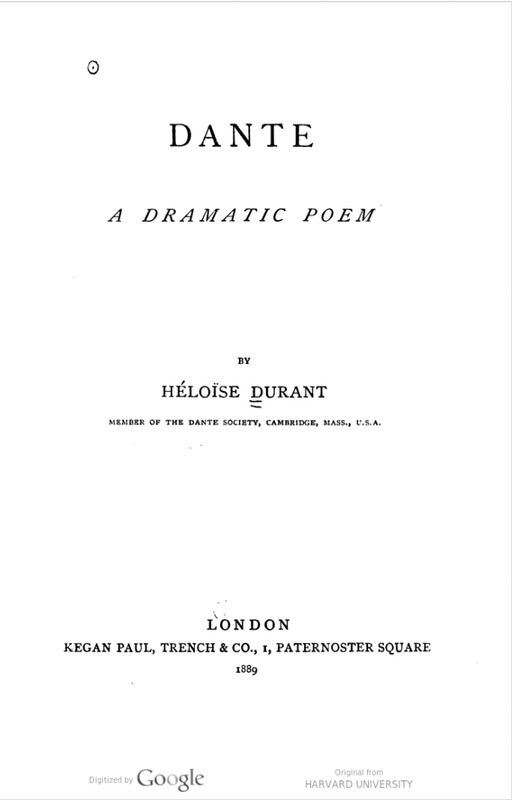 DANTE

A DRAMATIC POEM

BY

HÉLOÏSE DURANT

MEMBER OF THE DANTE SOCIETY, CAMBRIDGE, MASS., U.S.A.

LONDON
KEGAN PAUL, TRENCH & CO., 1, PATERNOSTER SQUARE
1889

Digitized by Google

Original from
HARVARD UNIVERSITY